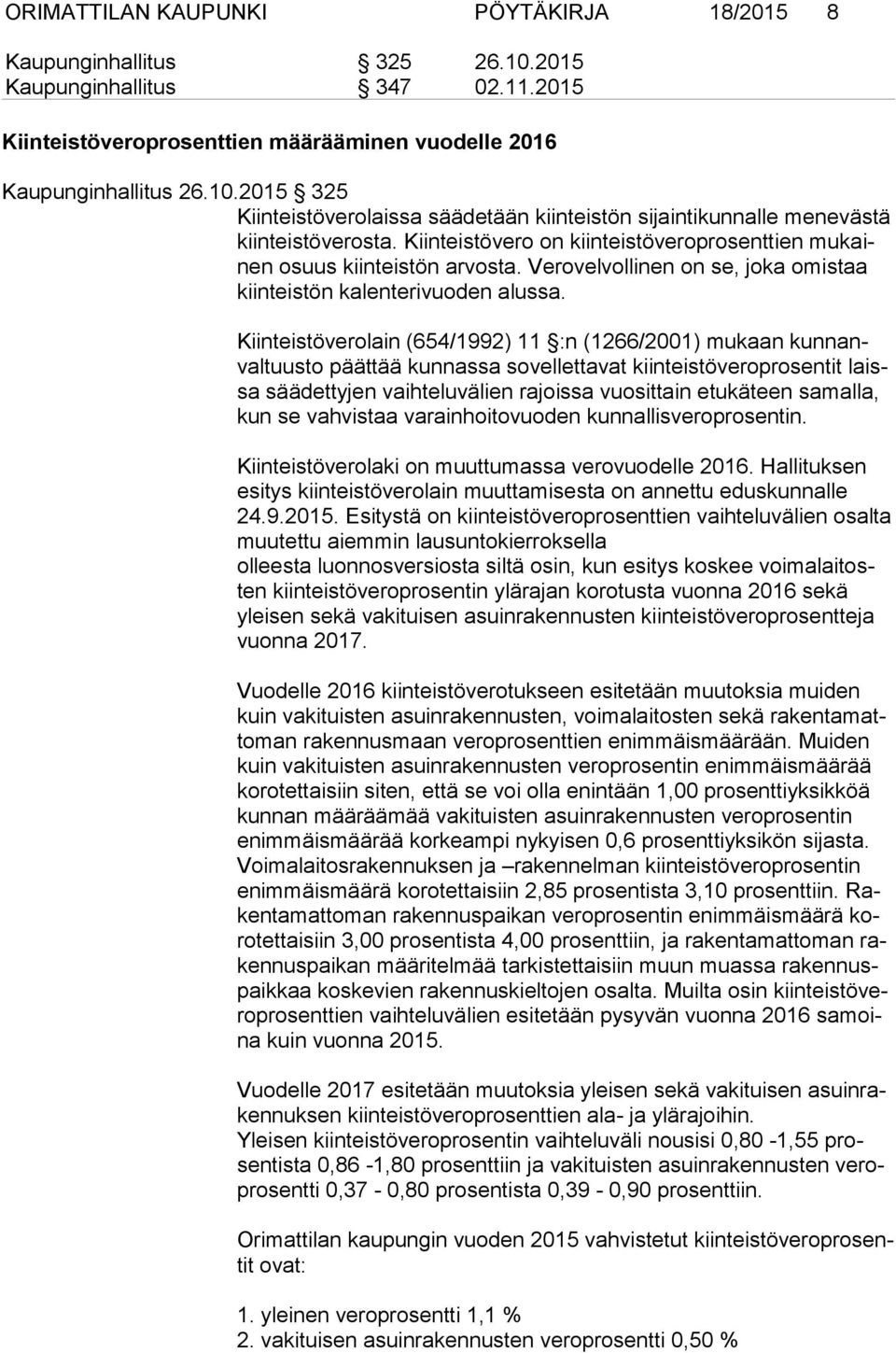 ORIMATTILAN KAUPUNKI PÖYTÄKIRJA 18/2015 8

Kaupunginhallitus § 325 26.10.2015
Kaupunginhallitus § 347 02.11.2015

Kiinteistöveroprosenttien määrääminen vuodelle 2016

Kaupunginhallitus 26.10.2015 § 325
Kiinteistöverolaissa säädetään kiinteistön sijaintikunnalle menevästä kiinteistöverosta. Kiinteistövero on kiinteistöveroprosenttien mukainen osuus kiinteistön arvosta. Verovelvollinen on se, joka omistaa kiinteistön kalenterivuoden alussa.

Kiinteistöverolain (654/1992) 11 §:n (1266/2001) mukaan kunnanvaltuusto päättää kunnassa sovellettavat kiinteistöveroprosentit laissa säädettyjen vaihteluvälien rajoissa vuosittain etukäteen samalla, kun se vahvistaa varainhoitovuoden kunnallisveroprosentin.

Kiinteistöverolaki on muuttumassa verovuodelle 2016. Hallituksen esitys kiinteistöverolain muuttamisesta on annettu eduskunnalle 24.9.2015. Esitystä on kiinteistöveroprosenttien vaihteluvälien osalta muutettu aiemmin lausuntokierroksella
olleesta luonnosversiosta siltä osin, kun esitys koskee voimalaitosten kiinteistöveroprosentin ylärajan korotusta vuonna 2016 sekä yleisen sekä vakituisen asuinrakennusten kiinteistöveroprosentteja vuonna 2017.

Vuodelle 2016 kiinteistöverotukseen esitetään muutoksia muiden kuin vakituisten asuinrakennusten, voimalaitosten sekä rakentamattoman rakennusmaan veroprosenttien enimmäismäärään. Muiden kuin vakituisten asuinrakennusten veroprosentin enimmäismäärää korotettaisiin siten, että se voi olla enintään 1,00 prosenttiyksikköä kunnan määräämää vakituisten asuinrakennusten veroprosentin enimmäismäärää korkeampi nykyisen 0,6 prosenttiyksikön sijasta. Voimalaitosrakennuksen ja –rakennelman kiinteistöveroprosentin enimmäismäärä korotettaisiin 2,85 prosentista 3,10 prosenttiin. Rakentamattoman rakennuspaikan veroprosentin enimmäismäärä korotettaisiin 3,00 prosentista 4,00 prosenttiin, ja rakentamattoman rakennuspaikan määritelmää tarkistettaisiin muun muassa rakennuspaikkaa koskevien rakennuskieltojen osalta. Muilta osin kiinteistöveroprosenttien vaihteluvälien esitetään pysyvän vuonna 2016 samoina kuin vuonna 2015.

Vuodelle 2017 esitetään muutoksia yleisen sekä vakituisen asuinrakennuksen kiinteistöveroprosenttien ala- ja ylärajoihin.
Yleisen kiinteistöveroprosentin vaihteluväli nousisi 0,80 -1,55 prosentista 0,86 -1,80 prosenttiin ja vakituisten asuinrakennusten veroprosentti 0,37 - 0,80 prosentista 0,39 - 0,90 prosenttiin.

Orimattilan kaupungin vuoden 2015 vahvistetut kiinteistöveroprosentit ovat:

1. yleinen veroprosentti 1,1 %
2. vakituisen asuinrakennusten veroprosentti 0,50 %